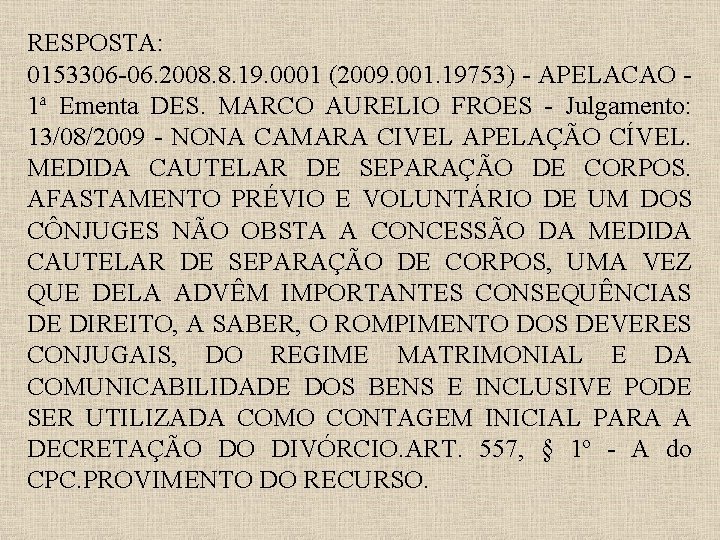 RESPOSTA:
0153306-06.2008.8.19.0001 (2009.001.19753) - APELACAO - 1ª Ementa DES. MARCO AURELIO FROES - Julgamento: 13/08/2009 - NONA CAMARA CIVEL APELAÇÃO CÍVEL. MEDIDA CAUTELAR DE SEPARAÇÃO DE CORPOS. AFASTAMENTO PRÉVIO E VOLUNTÁRIO DE UM DOS CÔNJUGES NÃO OBSTA A CONCESSÃO DA MEDIDA CAUTELAR DE SEPARAÇÃO DE CORPOS, UMA VEZ QUE DELA ADVÊM IMPORTANTES CONSEQUÊNCIAS DE DIREITO, A SABER, O ROMPIMENTO DOS DEVERES CONJUGAIS, DO REGIME MATRIMONIAL E DA COMUNICABILIDADE DOS BENS E INCLUSIVE PODE SER UTILIZADA COMO CONTAGEM INICIAL PARA A DECRETAÇÃO DO DIVÓRCIO.ART. 557, § 1º - A do CPC.PROVIMENTO DO RECURSO.